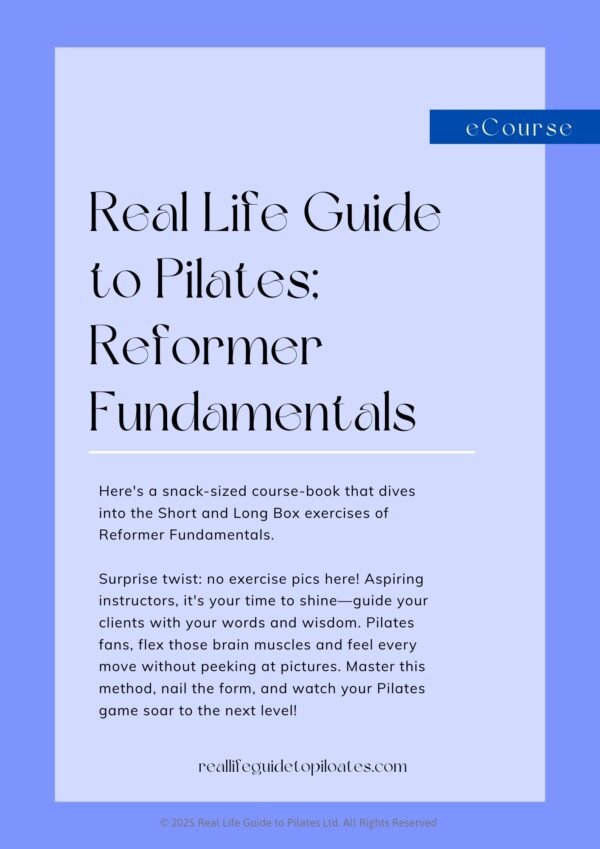 eCourse

Real Life Guide to Pilates; Reformer Fundamentals

Here's a snack-sized course-book that dives into the Short and Long Box exercises of Reformer Fundamentals.

Surprise twist: no exercise pics here! Aspiring instructors, it's your time to shine—guide your clients with your words and wisdom. Pilates fans, flex those brain muscles and feel every move without peeking at pictures. Master this method, nail the form, and watch your Pilates game soar to the next level!

reallifeguidetopiloates.com

© 2025 Real Life Guide to Pilates Ltd. All Rights Reserved